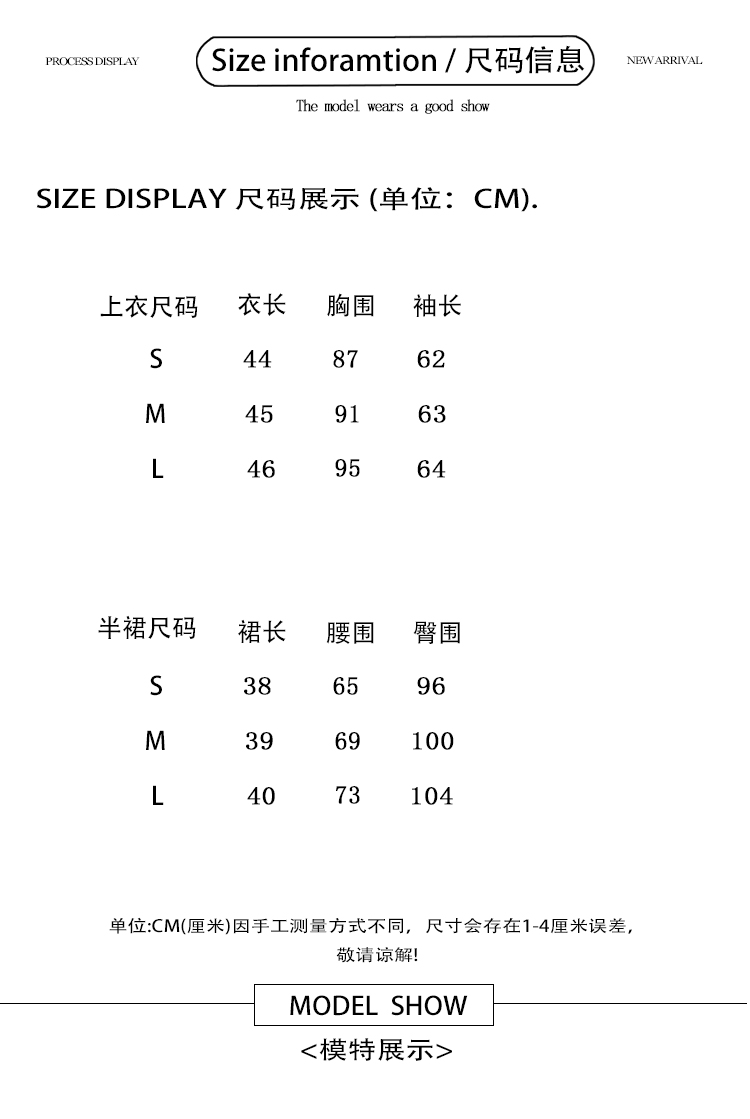 PROCESS DISPLAY

Size inforamtion / 尺码信息

NEW ARRIVAL

The model wears a good show

SIZE DISPLAY 尺码展示 (单位：CM).

| 上衣尺码 | 衣长 | 胸围 | 袖长 |
|---|---|---|---|
| S | 44 | 87 | 62 |
| M | 45 | 91 | 63 |
| L | 46 | 95 | 64 |

| 半裙尺码 | 裙长 | 腰围 | 臀围 |
|---|---|---|---|
| S | 38 | 65 | 96 |
| M | 39 | 69 | 100 |
| L | 40 | 73 | 104 |

单位:CM(厘米)因手工测量方式不同，尺寸会存在1-4厘米误差，敬请谅解!

MODEL SHOW

<模特展示>